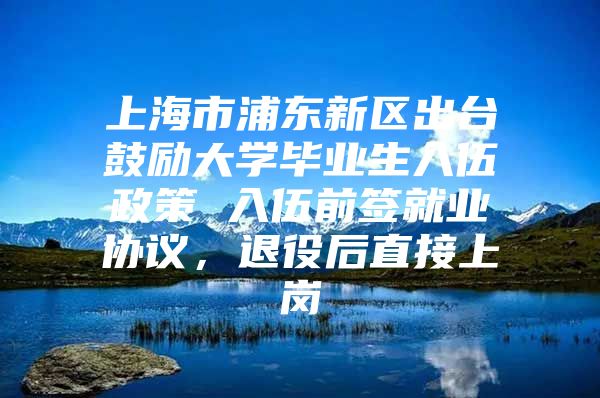 上海市浦东新区出台鼓励大学毕业生入伍政策，入伍前签就业协议，退役后直接上岗